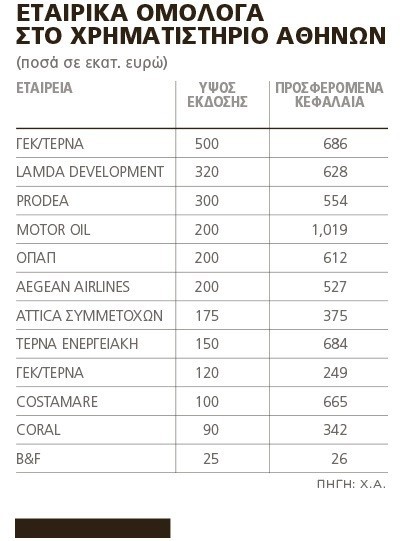 ΕΤΑΙΡΙΚΑ ΟΜΟΛΟΓΑ ΣΤΟ ΧΡΗΜΑΤΙΣΤΗΡΙΟ ΑΘΗΝΩΝ

(ποσά σε εκατ. ευρώ)

| ΕΤΑΙΡΕΙΑ | ΥΨΟΣ ΕΚΔΟΣΗΣ | ΠΡΟΣΦΕΡΟΜΕΝΑ ΚΕΦΑΛΑΙΑ |
|---|---|---|
| ΓΕΚ/ΤΕΡΝΑ | 500 | 686 |
| LAMDA DEVELOPMENT | 320 | 628 |
| PRODEA | 300 | 554 |
| MOTOR OIL | 200 | 1,019 |
| ΟΠΑΠ | 200 | 612 |
| AEGEAN AIRLINES | 200 | 527 |
| ATTICA ΣΥΜΜΕΤΟΧΩΝ | 175 | 375 |
| ΤΕΡΝΑ ΕΝΕΡΓΕΙΑΚΗ | 150 | 684 |
| ΓΕΚ/ΤΕΡΝΑ | 120 | 249 |
| COSTAMARE | 100 | 665 |
| CORAL | 90 | 342 |
| B&F | 25 | 26 |

ΠΗΓΗ: Χ.Α.